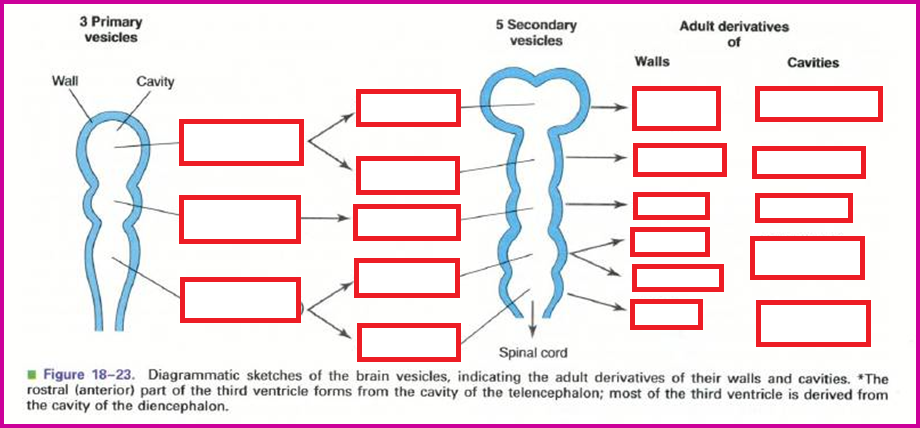 3 Primary vesicles

Wall

Cavity

5 Secondary vesicles

Adult derivatives of

Walls

Cavities

Spinal cord

Figure 18–23. Diagrammatic sketches of the brain vesicles, indicating the adult derivatives of their walls and cavities. *The rostral (anterior) part of the third ventricle forms from the cavity of the telencephalon; most of the third ventricle is derived from the cavity of the diencephalon.